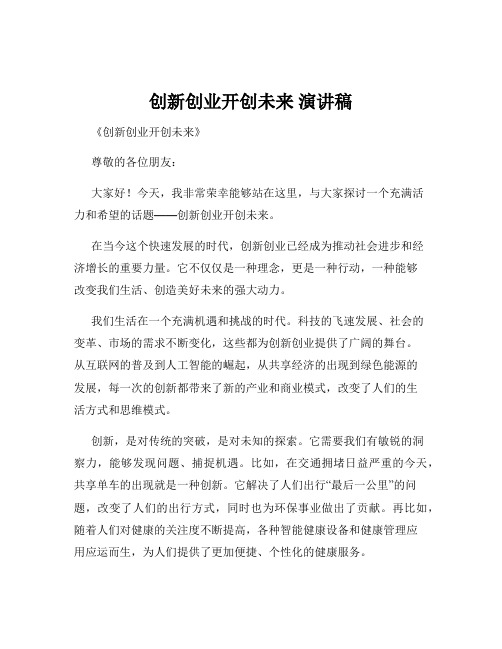 创新创业开创未来 演讲稿

《创新创业开创未来》

尊敬的各位朋友：

大家好！今天，我非常荣幸能够站在这里，与大家探讨一个充满活力和希望的话题——创新创业开创未来。

在当今这个快速发展的时代，创新创业已经成为推动社会进步和经济增长的重要力量。它不仅仅是一种理念，更是一种行动，一种能够改变我们生活、创造美好未来的强大动力。

我们生活在一个充满机遇和挑战的时代。科技的飞速发展、社会的变革、市场的需求不断变化，这些都为创新创业提供了广阔的舞台。从互联网的普及到人工智能的崛起，从共享经济的出现到绿色能源的发展，每一次的创新都带来了新的产业和商业模式，改变了人们的生活方式和思维模式。

创新，是对传统的突破，是对未知的探索。它需要我们有敏锐的洞察力，能够发现问题、捕捉机遇。比如，在交通拥堵日益严重的今天，共享单车的出现就是一种创新。它解决了人们出行“最后一公里”的问题，改变了人们的出行方式，同时也为环保事业做出了贡献。再比如，随着人们对健康的关注度不断提高，各种智能健康设备和健康管理应用应运而生，为人们提供了更加便捷、个性化的健康服务。